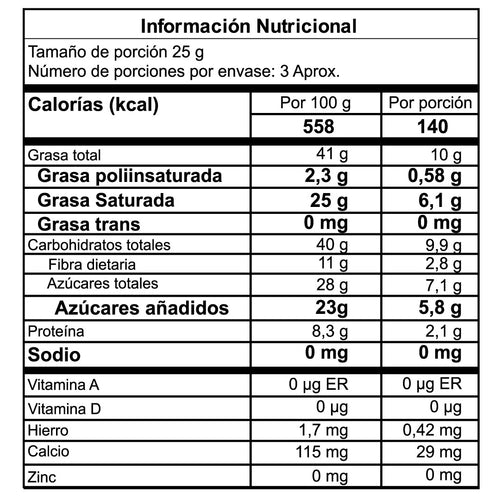 Información Nutricional

Tamaño de porción 25 g
Número de porciones por envase: 3 Aprox.

| Calorías (kcal) | Por 100 g | Por porción |
|---|---|---|
| | 558 | 140 |
| Grasa total | 41 g | 10 g |
| Grasa poliinsaturada | 2,3 g | 0,58 g |
| Grasa Saturada | 25 g | 6,1 g |
| Grasa trans | 0 mg | 0 mg |
| Carbohidratos totales | 40 g | 9,9 g |
| Fibra dietaria | 11 g | 2,8 g |
| Azúcares totales | 28 g | 7,1 g |
| Azúcares añadidos | 23g | 5,8 g |
| Proteína | 8,3 g | 2,1 g |
| Sodio | 0 mg | 0 mg |
| Vitamina A | 0 µg ER | 0 µg ER |
| Vitamina D | 0 µg | 0 µg |
| Hierro | 1,7 mg | 0,42 mg |
| Calcio | 115 mg | 29 mg |
| Zinc | 0 mg | 0 mg |